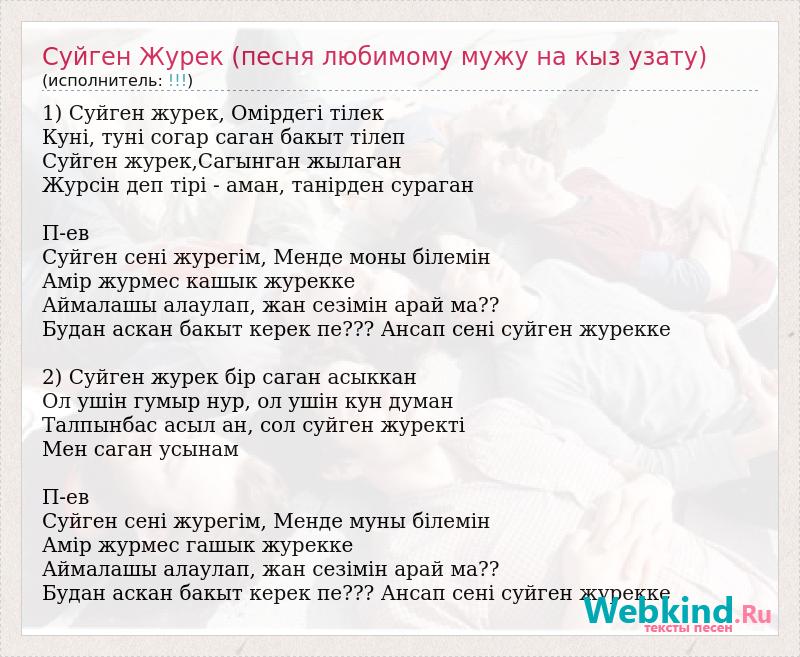 Суйген Журек (песня любимому мужу на кыз узату)
(исполнитель: !!!)

1) Суйген журек, Омірдегі тілек
Куні, туні согар саган бакыт тілеп
Суйген журек,Сагынган жылаган
Журсін деп тірі - аман, танірден сураган

П-ев
Суйген сені журегім, Менде моны білемін
Амір журмес кашык журекке
Аймалашы алаулап, жан сезімін арай ма??
Будан аскан бакыт керек пе??? Ансап сені суйген журекке

2) Суйген журек бір саган асыккан
Ол ушін гумыр нур, ол ушін кун думан
Талпынбас асыл ан, сол суйген журекті
Мен саган усынам

П-ев
Суйген сені журегім, Менде муны білемін
Амір журмес гашык журекке
Аймалашы алаулап, жан сезімін арай ма??
Будан аскан бакыт керек пе??? Ансап сені суйген журекке

Webkind.Ru
тексты песен